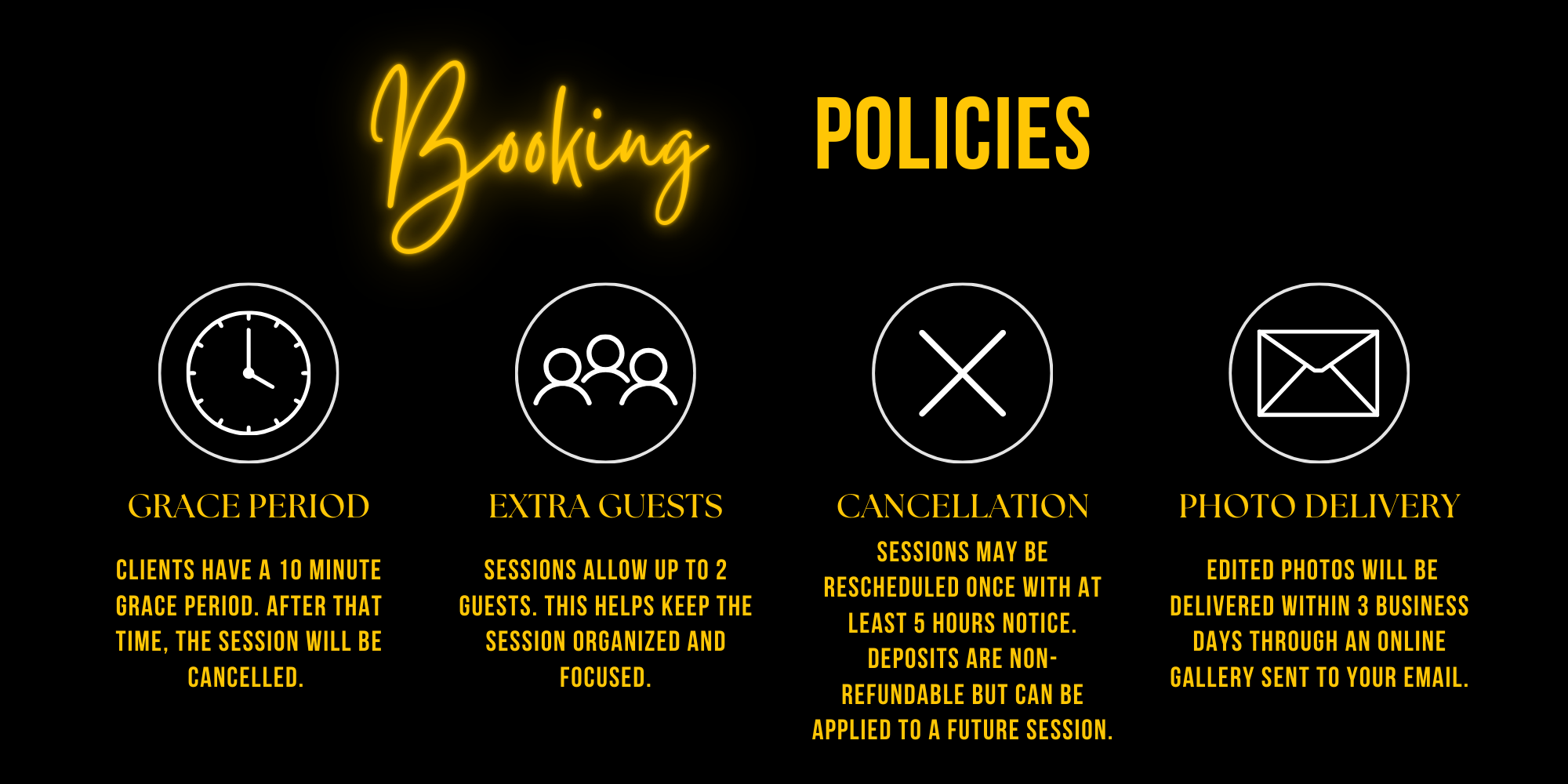 Booking POLICIES

GRACE PERIOD

CLIENTS HAVE A 10 MINUTE GRACE PERIOD. AFTER THAT TIME, THE SESSION WILL BE CANCELLED.

EXTRA GUESTS

SESSIONS ALLOW UP TO 2 GUESTS. THIS HELPS KEEP THE SESSION ORGANIZED AND FOCUSED.

CANCELLATION

SESSIONS MAY BE RESCHEDULED ONCE WITH AT LEAST 5 HOURS NOTICE. DEPOSITS ARE NON-REFUNDABLE BUT CAN BE APPLIED TO A FUTURE SESSION.

PHOTO DELIVERY

EDITED PHOTOS WILL BE DELIVERED WITHIN 3 BUSINESS DAYS THROUGH AN ONLINE GALLERY SENT TO YOUR EMAIL.